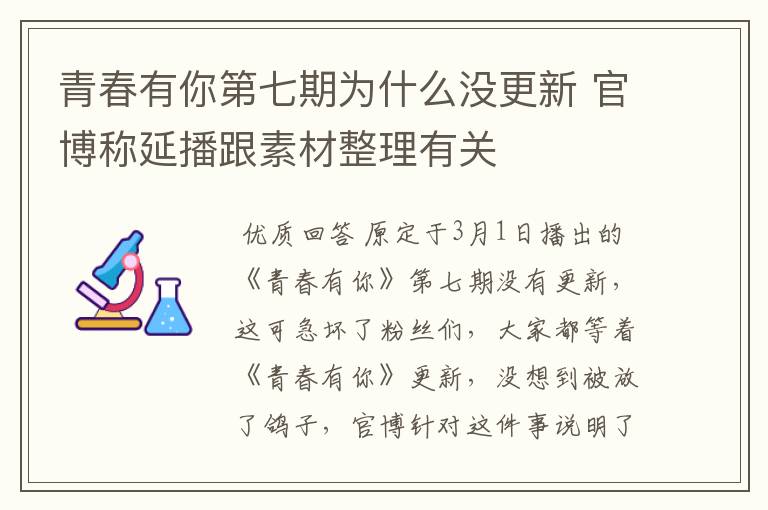 青春有你第七期为什么没更新 官博称延播跟素材整理有关

优质回答 原定于3月1日播出的《青春有你》第七期没有更新，这可急坏了粉丝们，大家都等着《青春有你》更新，没想到被放了鸽子，官博针对这件事说明了